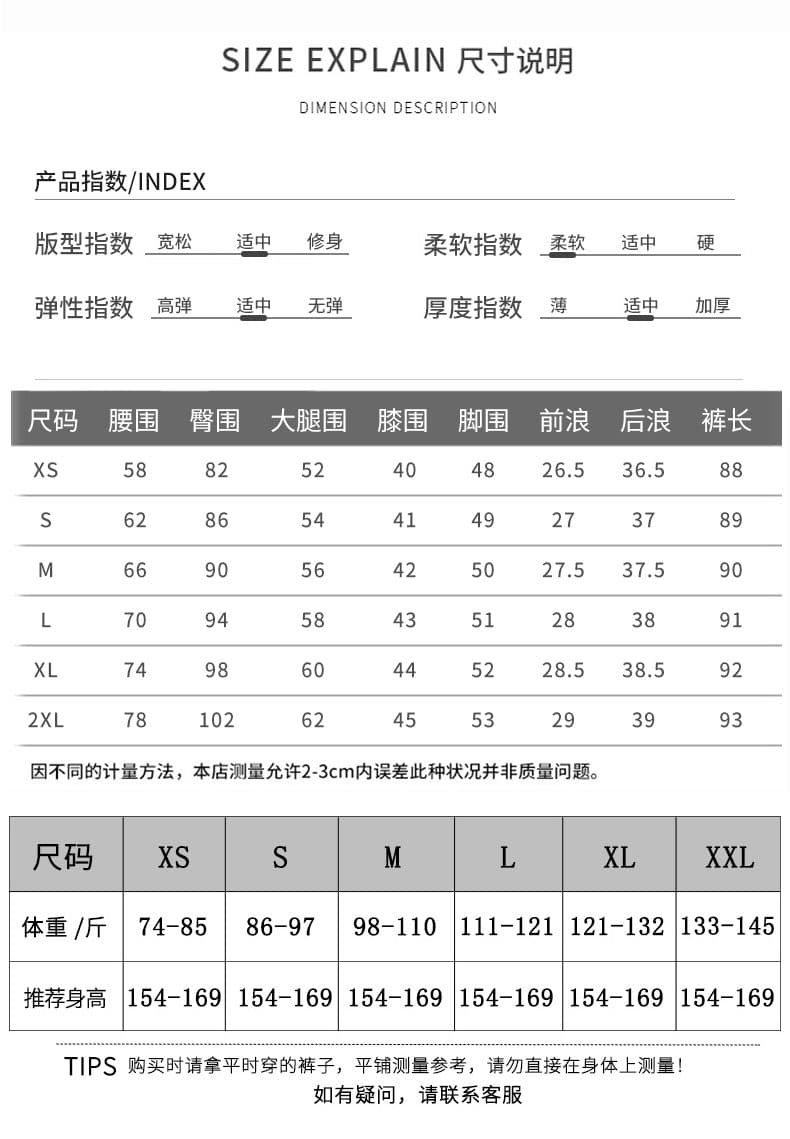 SIZE EXPLAIN 尺寸说明

DIMENSION DESCRIPTION

产品指数/INDEX

版型指数 宽松 适中 修身

柔软指数 柔软 适中 硬

弹性指数 高弹 适中 无弹

厚度指数 薄 适中 加厚

| 尺码 | 腰围 | 臀围 | 大腿围 | 膝围 | 脚围 | 前浪 | 后浪 | 裤长 |
|---|---|---|---|---|---|---|---|---|
| XS | 58 | 82 | 52 | 40 | 48 | 26.5 | 36.5 | 88 |
| S | 62 | 86 | 54 | 41 | 49 | 27 | 37 | 89 |
| M | 66 | 90 | 56 | 42 | 50 | 27.5 | 37.5 | 90 |
| L | 70 | 94 | 58 | 43 | 51 | 28 | 38 | 91 |
| XL | 74 | 98 | 60 | 44 | 52 | 28.5 | 38.5 | 92 |
| 2XL | 78 | 102 | 62 | 45 | 53 | 29 | 39 | 93 |

因不同的计量方法，本店测量允许2-3cm内误差此种状况并非质量问题。

| 尺码 | XS | S | M | L | XL | XXL |
|---|---|---|---|---|---|---|
| 体重 /斤 | 74-85 | 86-97 | 98-110 | 111-121 | 121-132 | 133-145 |
| 推荐身高 | 154-169 | 154-169 | 154-169 | 154-169 | 154-169 | 154-169 |

TIPS 购买时请拿平时穿的裤子，平铺测量参考，请勿直接在身体上测量！
如有疑问，请联系客服